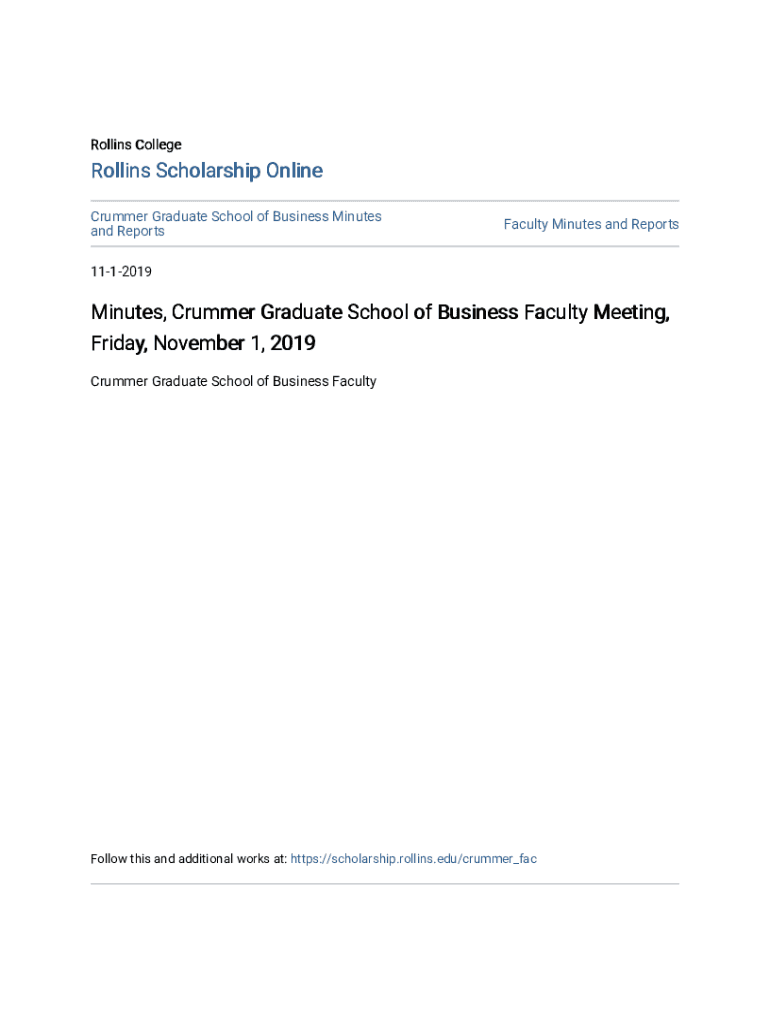 Rollins College

Rollins Scholarship Online

Crummer Graduate School of Business Minutes and Reports

Faculty Minutes and Reports

11-1-2019

Minutes, Crummer Graduate School of Business Faculty Meeting, Friday, November 1, 2019

Crummer Graduate School of Business Faculty

Follow this and additional works at: https://scholarship.rollins.edu/crummer_fac